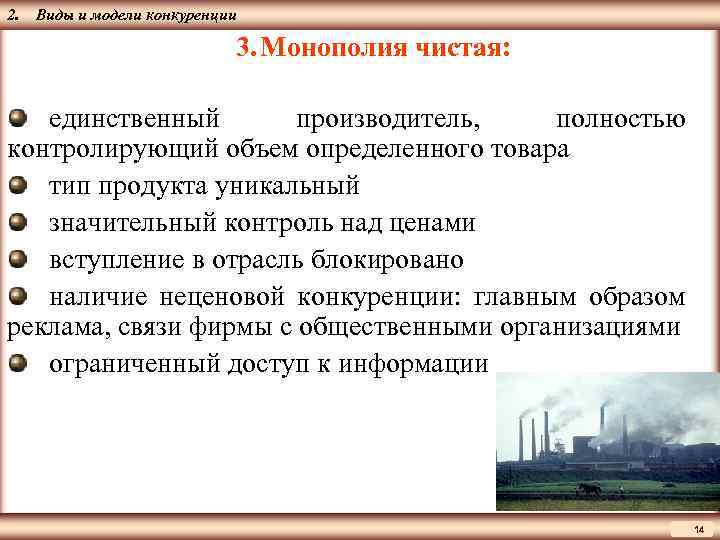 2. Виды и модели конкуренции

3. Монополия чистая:

единственный производитель, полностью контролирующий объем определенного товара

тип продукта уникальный

значительный контроль над ценами

вступление в отрасль блокировано

наличие неценовой конкуренции: главным образом реклама, связи фирмы с общественными организациями

ограниченный доступ к информации

14